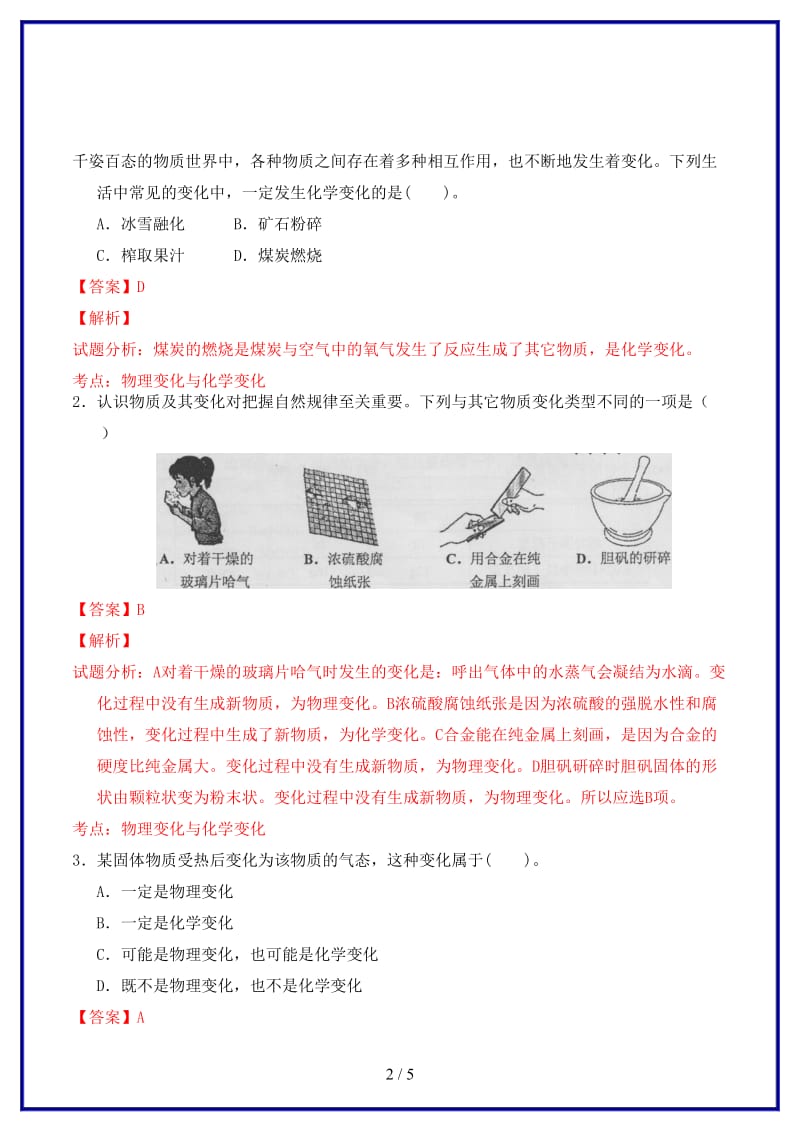 千姿百态的物质世界中，各种物质之间存在着多种相互作用，也不断地发生着变化。下列生活中常见的变化中，一定发生化学变化的是(　　)。

A．冰雪融化　　B．矿石粉碎

C．榨取果汁　　D．煤炭燃烧

【答案】D

【解析】

试题分析：煤炭的燃烧是煤炭与空气中的氧气发生了反应生成了其它物质，是化学变化。

考点：物理变化与化学变化

2．认识物质及其变化对把握自然规律至关重要。下列与其它物质变化类型不同的一项是（　　）

A．对着干燥的玻璃片哈气　B．浓硫酸腐蚀纸张　C．用合金在纯金属上刻画　D．胆矾的研碎

【答案】B

【解析】

试题分析：A对着干燥的玻璃片哈气时发生的变化是：呼出气体中的水蒸气会凝结为水滴。变化过程中没有生成新物质，为物理变化。B浓硫酸腐蚀纸张是因为浓硫酸的强脱水性和腐蚀性，变化过程中生成了新物质，为化学变化。C合金能在纯金属上刻画，是因为合金的硬度比纯金属大。变化过程中没有生成新物质，为物理变化。D胆矾研碎时胆矾固体的形状由颗粒状变为粉末状。变化过程中没有生成新物质，为物理变化。所以应选B项。

考点：物理变化与化学变化

3．某固体物质受热后变化为该物质的气态，这种变化属于(　　)。

A．一定是物理变化

B．一定是化学变化

C．可能是物理变化，也可能是化学变化

D．既不是物理变化，也不是化学变化

【答案】A

2 / 5